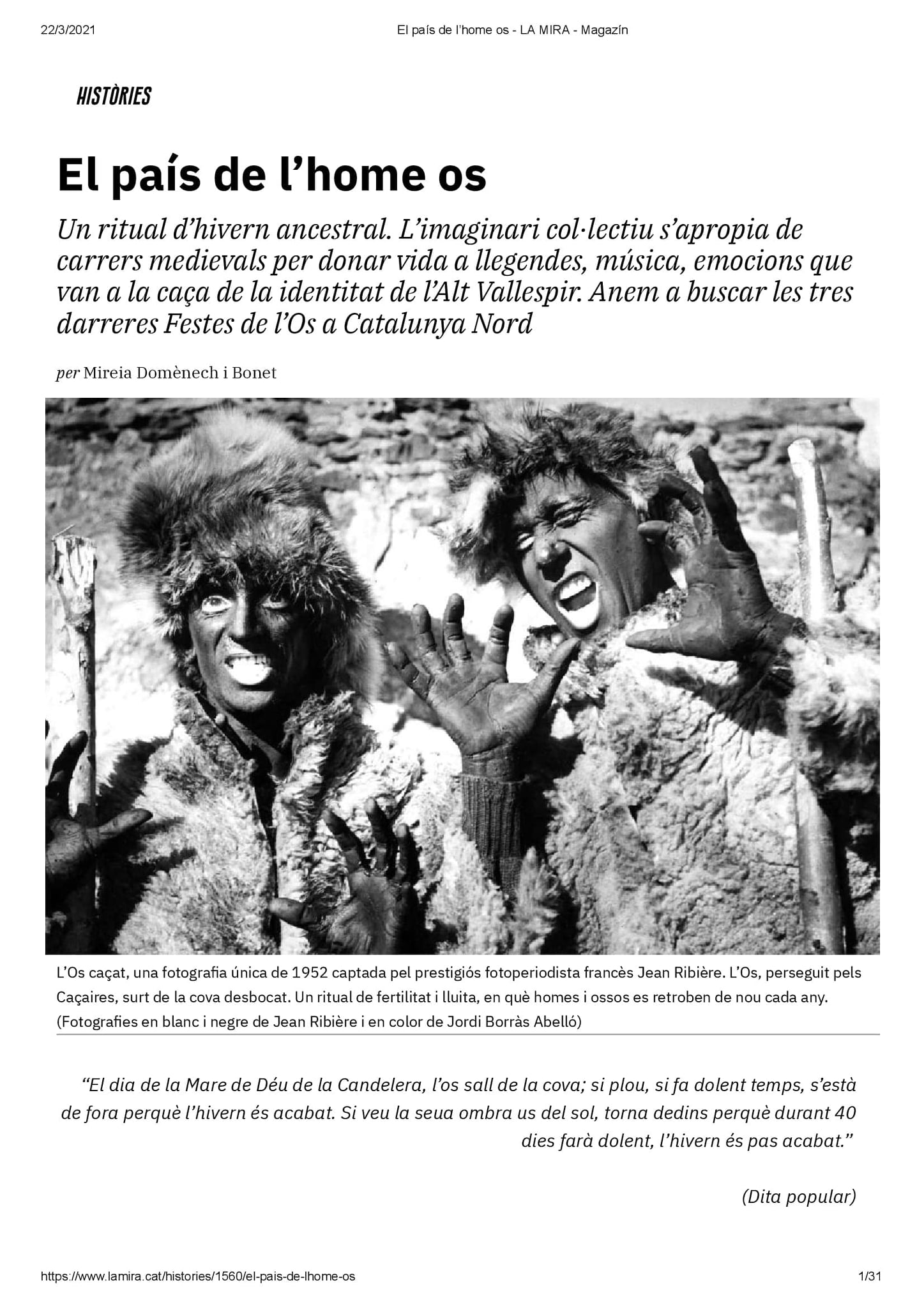 22/3/2021 El país de l'home os - LA MIRA - Magazín

HISTÒRIES

El país de l'home os

Un ritual d'hivern ancestral. L'imaginari col·lectiu s'apropia de carrers medievals per donar vida a llegendes, música, emocions que van a la caça de la identitat de l'Alt Vallespir. Anem a buscar les tres darreres Festes de l'Os a Catalunya Nord

per Mireia Domènech i Bonet

L'Os caçat, una fotografia única de 1952 captada pel prestigiós fotoperiodista francès Jean Ribière. L'Os, perseguit pels Caçaires, surt de la cova desbocat. Un ritual de fertilitat i lluita, en què homes i ossos es retroben de nou cada any. (Fotografies en blanc i negre de Jean Ribière i en color de Jordi Borràs Abelló)

"El dia de la Mare de Déu de la Candelera, l'os sall de la cova; si plou, si fa dolent temps, s'està de fora perquè l'hivern és acabat. Si veu la seua ombra us del sol, torna dedins perquè durant 40 dies farà dolent, l'hivern és pas acabat."

(Dita popular)

https://www.lamira.cat/histories/1560/el-pais-de-lhome-os 1/31